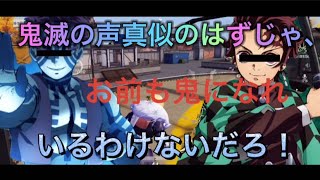 鬼滅の声真似のはずじゃ、

お前も鬼になれ

いるわけないだろ！